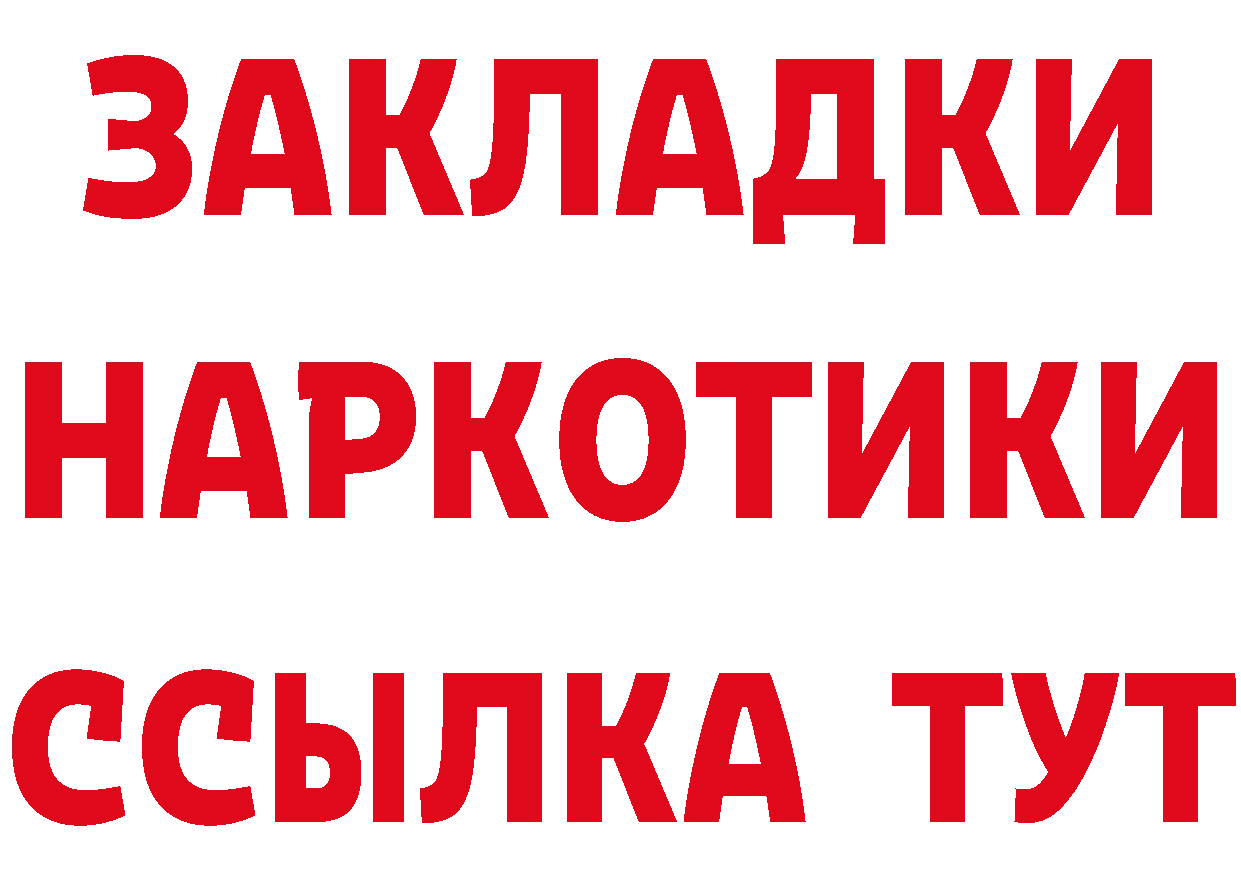 ЗАКЛАДКИ
НАРКОТИКИ
ССЫЛКА ТУТ